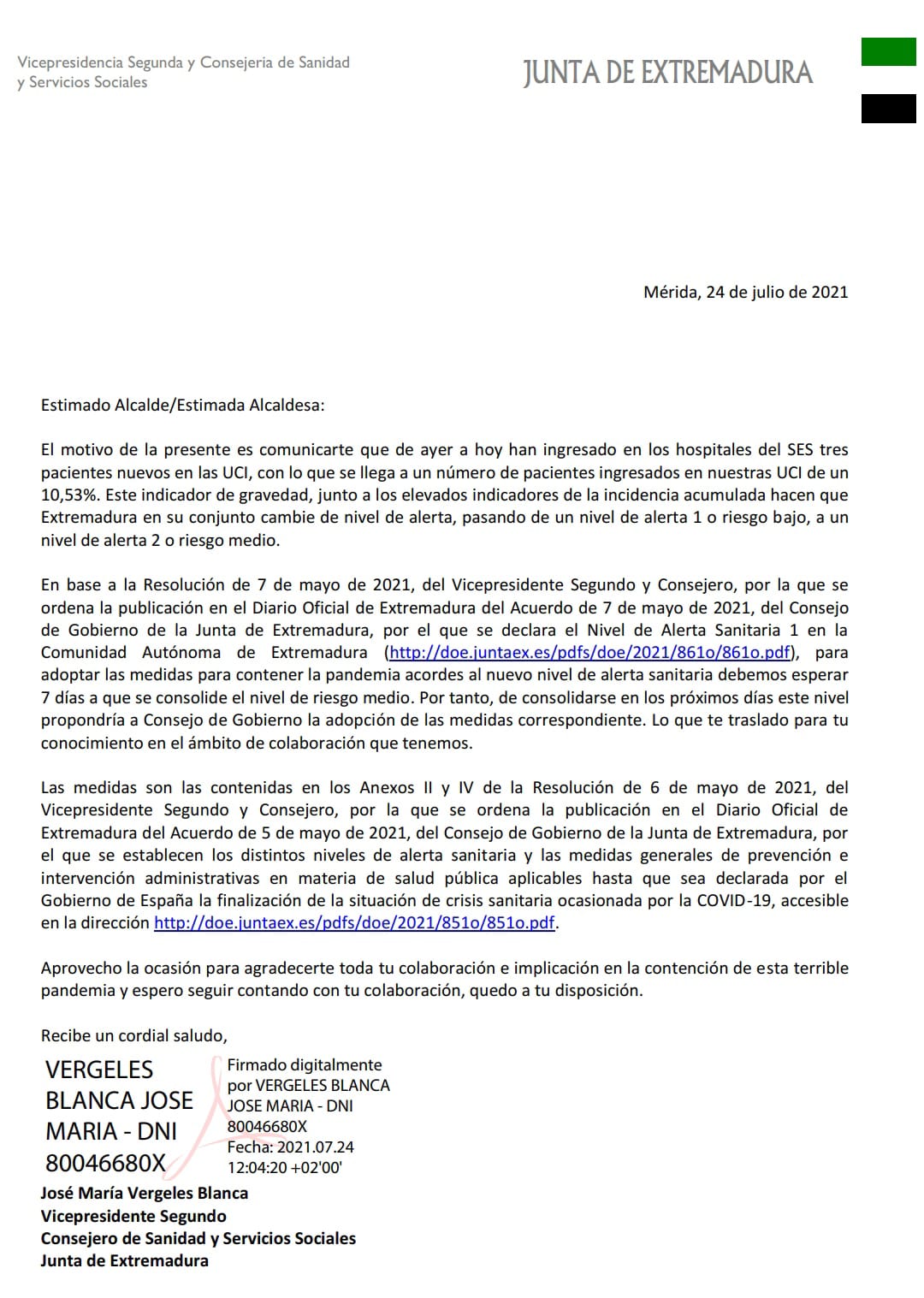 Vicepresidencia Segunda y Consejeria de Sanidad y Servicios Sociales

JUNTA DE EXTREMADURA

Mérida, 24 de julio de 2021

Estimado Alcalde/Estimada Alcaldesa:

El motivo de la presente es comunicarte que de ayer a hoy han ingresado en los hospitales del SES tres pacientes nuevos en las UCI, con lo que se llega a un número de pacientes ingresados en nuestras UCI de un 10,53%. Este indicador de gravedad, junto a los elevados indicadores de la incidencia acumulada hacen que Extremadura en su conjunto cambie de nivel de alerta, pasando de un nivel de alerta 1 o riesgo bajo, a un nivel de alerta 2 o riesgo medio.

En base a la Resolución de 7 de mayo de 2021, del Vicepresidente Segundo y Consejero, por la que se ordena la publicación en el Diario Oficial de Extremadura del Acuerdo de 7 de mayo de 2021, del Consejo de Gobierno de la Junta de Extremadura, por el que se declara el Nivel de Alerta Sanitaria 1 en la Comunidad Autónoma de Extremadura (http://doe.juntaex.es/pdfs/doe/2021/861o/861o.pdf), para adoptar las medidas para contener la pandemia acordes al nuevo nivel de alerta sanitaria debemos esperar 7 días a que se consolide el nivel de riesgo medio. Por tanto, de consolidarse en los próximos días este nivel propondría a Consejo de Gobierno la adopción de las medidas correspondiente. Lo que te traslado para tu conocimiento en el ámbito de colaboración que tenemos.

Las medidas son las contenidas en los Anexos II y IV de la Resolución de 6 de mayo de 2021, del Vicepresidente Segundo y Consejero, por la que se ordena la publicación en el Diario Oficial de Extremadura del Acuerdo de 5 de mayo de 2021, del Consejo de Gobierno de la Junta de Extremadura, por el que se establecen los distintos niveles de alerta sanitaria y las medidas generales de prevención e intervención administrativas en materia de salud pública aplicables hasta que sea declarada por el Gobierno de España la finalización de la situación de crisis sanitaria ocasionada por la COVID-19, accesible en la dirección http://doe.juntaex.es/pdfs/doe/2021/851o/851o.pdf.

Aprovecho la ocasión para agradecerte toda tu colaboración e implicación en la contención de esta terrible pandemia y espero seguir contando con tu colaboración, quedo a tu disposición.

Recibe un cordial saludo,

VERGELES BLANCA JOSE MARIA - DNI 80046680X

Firmado digitalmente por VERGELES BLANCA JOSE MARIA - DNI 80046680X
Fecha: 2021.07.24 12:04:20 +02'00'

José María Vergeles Blanca
Vicepresidente Segundo
Consejero de Sanidad y Servicios Sociales
Junta de Extremadura